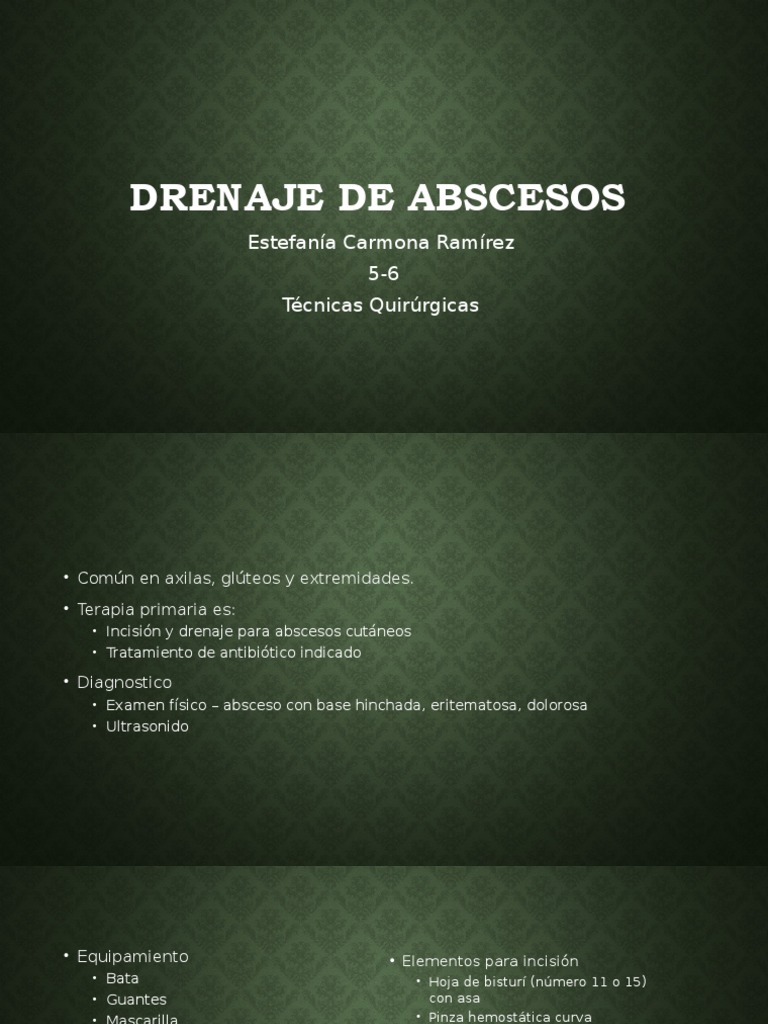 DRENAJE DE ABSCESOS

Estefanía Carmona Ramírez
5-6
Técnicas Quirúrgicas

• Común en axilas, glúteos y extremidades.
• Terapia primaria es:
  • Incisión y drenaje para abscesos cutáneos
  • Tratamiento de antibiótico indicado
• Diagnostico
  • Examen físico – absceso con base hinchada, eritematosa, dolorosa
  • Ultrasonido

• Equipamiento
  • Bata
  • Guantes
  • Mascarilla

• Elementos para incisión
  • Hoja de bisturí (número 11 o 15) con asa
  • Pinza hemostática curva